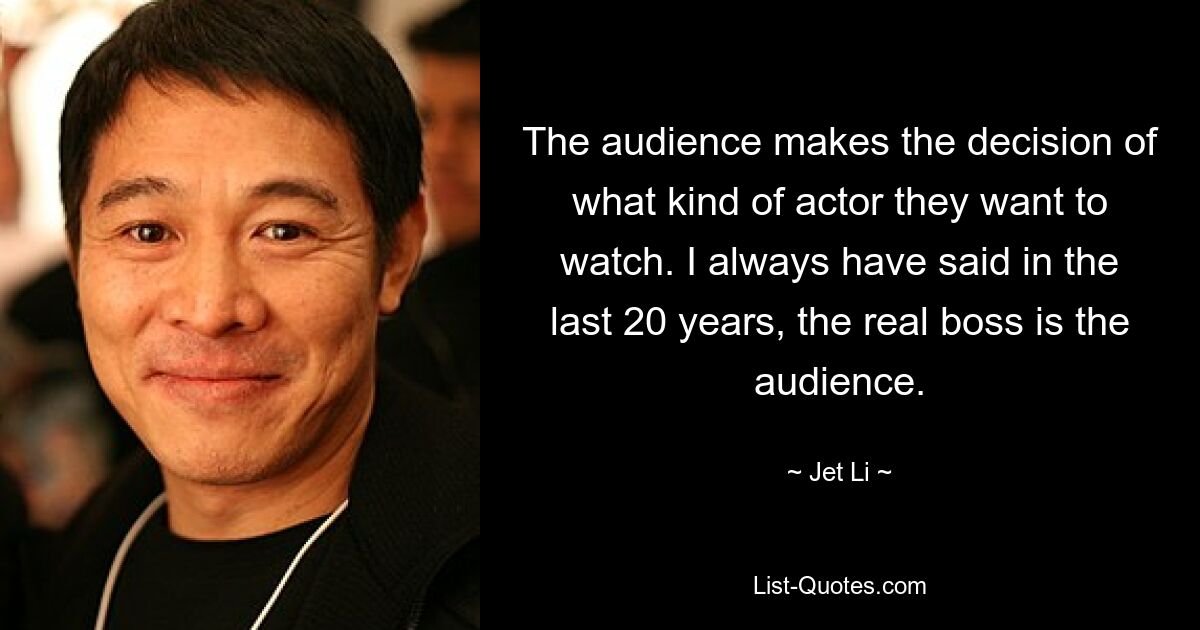 The audience makes the decision of what kind of actor they want to watch. I always have said in the last 20 years, the real boss is the audience.

~ Jet Li ~

List-Quotes.com